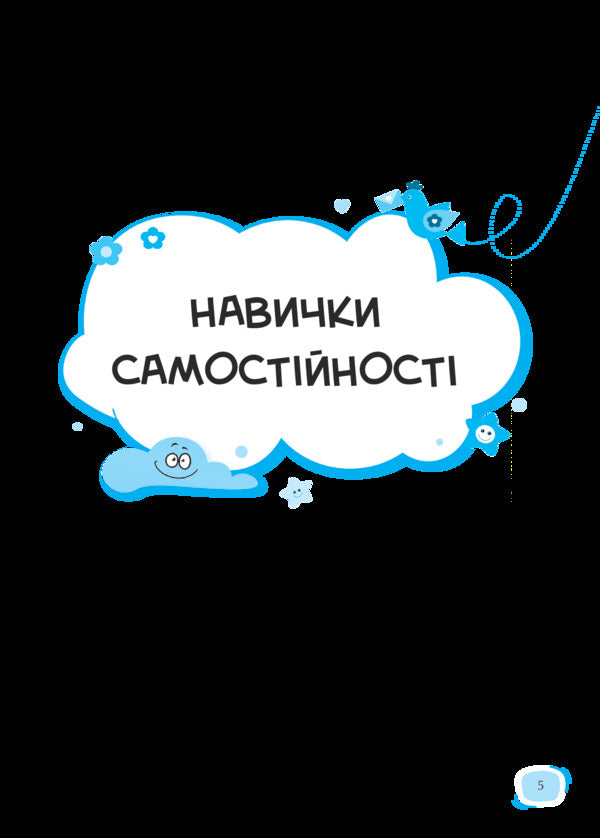 НАВИЧКИ САМОСТІЙНОСТІ

5